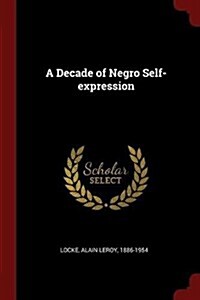 A Decade of Negro Self-expression

Scholar SELECT

LOCKE, ALAIN LEROY, 1886-1954